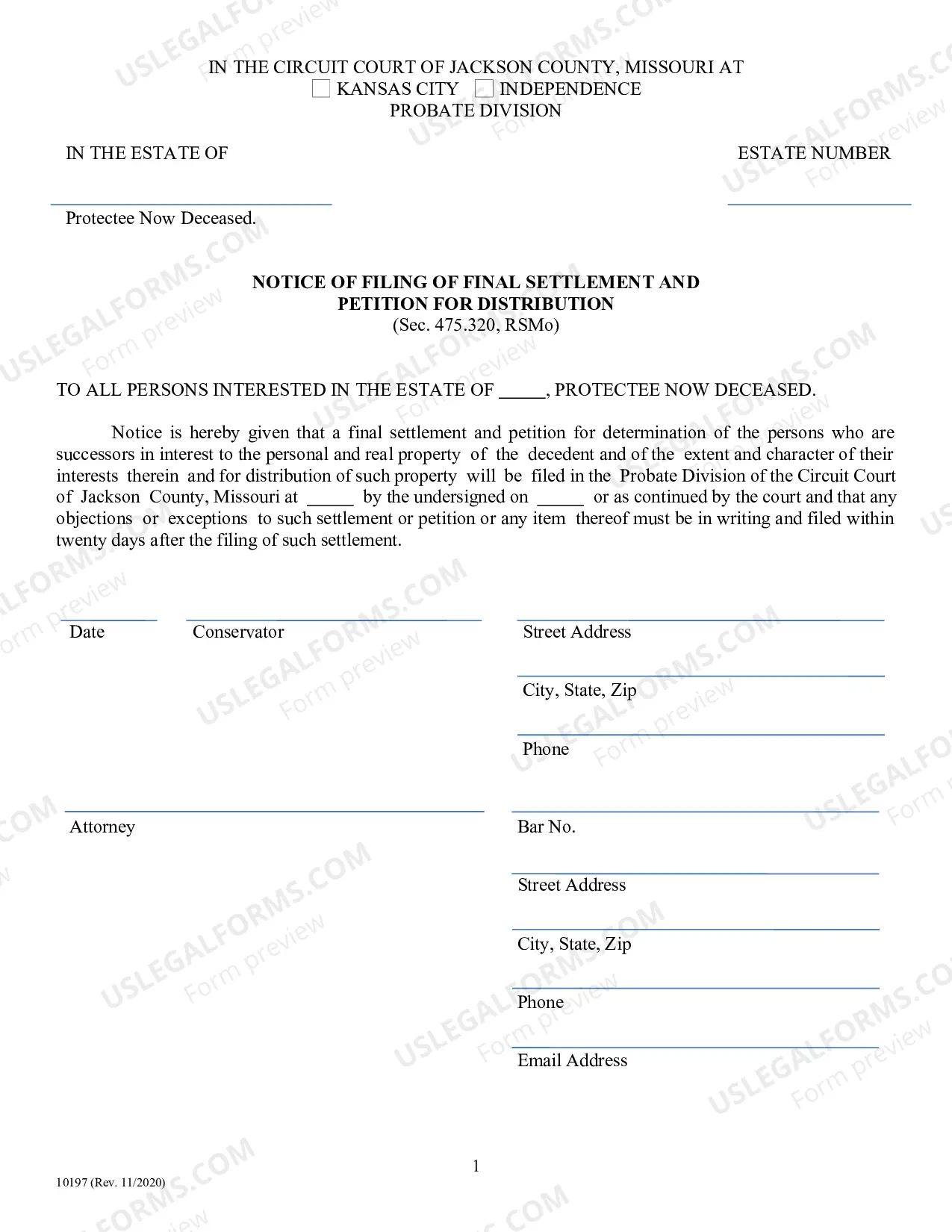 IN THE CIRCUIT COURT OF JACKSON COUNTY, MISSOURI AT
☐ KANSAS CITY ☐ INDEPENDENCE
PROBATE DIVISION

IN THE ESTATE OF

ESTATE NUMBER

____

____

Protectee Now Deceased.

NOTICE OF FILING OF FINAL SETTLEMENT AND
PETITION FOR DISTRIBUTION
(Sec. 475.320, RSMo)

TO ALL PERSONS INTERESTED IN THE ESTATE OF ____, PROTECTEE NOW DECEASED.

Notice is hereby given that a final settlement and petition for determination of the persons who are successors in interest to the personal and real property of the decedent and of the extent and character of their interests therein and for distribution of such property will be filed in the Probate Division of the Circuit Court of Jackson County, Missouri at ____ by the undersigned on ____ or as continued by the court and that any objections or exceptions to such settlement or petition or any item thereof must be in writing and filed within twenty days after the filing of such settlement.

____
Date

____
Conservator

____
Street Address

____
City, State, Zip

____
Phone

____
Attorney

____
Bar No.

____
Street Address

____
City, State, Zip

____
Phone

____
Email Address

1

10197 (Rev. 11/2020)

USLEGALFORMS.COM Form preview